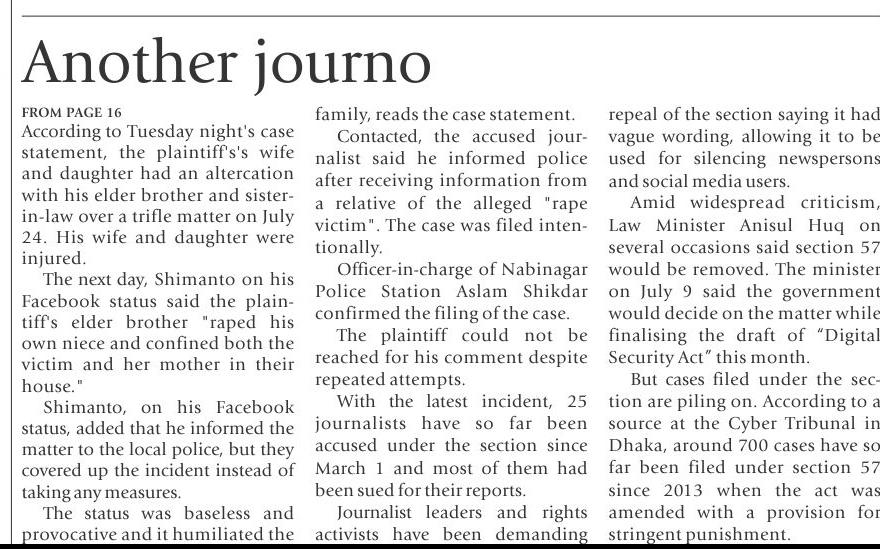 Another journo

FROM PAGE 16

According to Tuesday night's case statement, the plaintiff's's wife and daughter had an altercation with his elder brother and sister-in-law over a trifle matter on July 24. His wife and daughter were injured.

The next day, Shimanto on his Facebook status said the plaintiff's elder brother "raped his own niece and confined both the victim and her mother in their house."

Shimanto, on his Facebook status, added that he informed the matter to the local police, but they covered up the incident instead of taking any measures.

The status was baseless and provocative and it humiliated the family, reads the case statement.

Contacted, the accused journalist said he informed police after receiving information from a relative of the alleged "rape victim". The case was filed intentionally.

Officer-in-charge of Nabinagar Police Station Aslam Shikdar confirmed the filing of the case.

The plaintiff could not be reached for his comment despite repeated attempts.

With the latest incident, 25 journalists have so far been accused under the section since March 1 and most of them had been sued for their reports.

Journalist leaders and rights activists have been demanding repeal of the section saying it had vague wording, allowing it to be used for silencing newspersons and social media users.

Amid widespread criticism, Law Minister Anisul Huq on several occasions said section 57 would be removed. The minister on July 9 said the government would decide on the matter while finalising the draft of "Digital Security Act" this month.

But cases filed under the section are piling on. According to a source at the Cyber Tribunal in Dhaka, around 700 cases have so far been filed under section 57 since 2013 when the act was amended with a provision for stringent punishment.